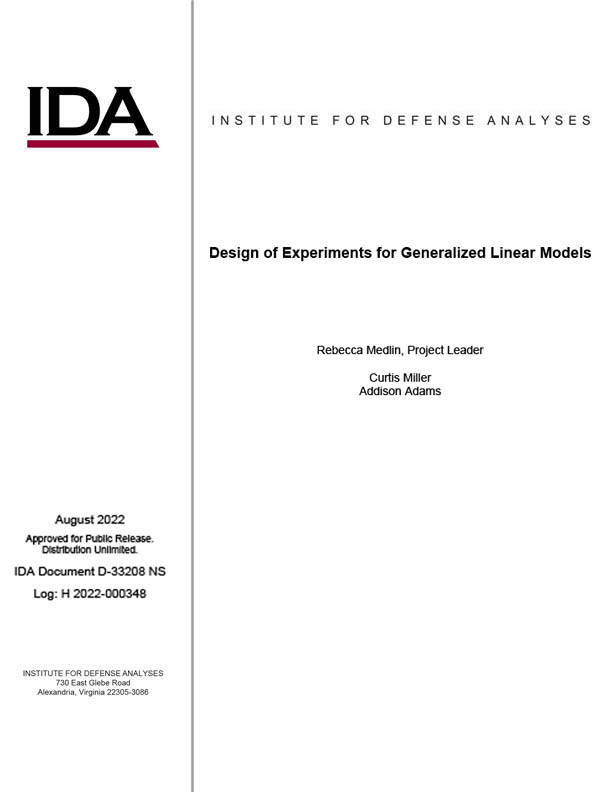 IDA

INSTITUTE FOR DEFENSE ANALYSES

Design of Experiments for Generalized Linear Models

Rebecca Medlin, Project Leader

Curtis Miller
Addison Adams

August 2022

Approved for Public Release.
Distribution Unlimited.

IDA Document D-33208 NS

Log: H 2022-000348

INSTITUTE FOR DEFENSE ANALYSES
730 East Glebe Road
Alexandria, Virginia 22305-3086